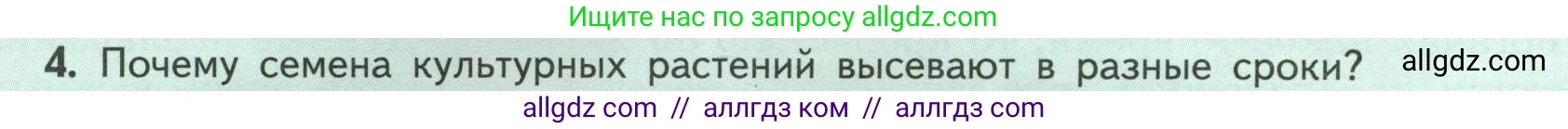 Ищите нас по запросу allgdz.com

4. Почему семена культурных растений высевают в разные сроки? allgdz.com

allgdz com // аллгдз ком // аллгдз com